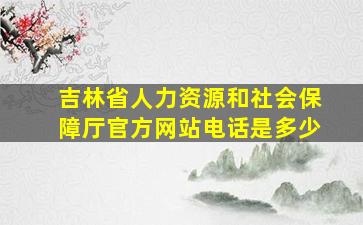 吉林省人力资源和社会保障厅官方网站电话是多少